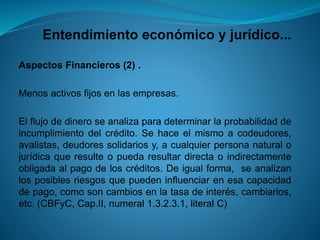 Entendimiento económico y jurídico...

Aspectos Financieros (2) .

Menos activos fijos en las empresas.

El flujo de dinero se analiza para determinar la probabilidad de incumplimiento del crédito. Se hace el mismo a codeudores, avalistas, deudores solidarios y, a cualquier persona natural o jurídica que resulte o pueda resultar directa o indirectamente obligada al pago de los créditos. De igual forma, se analizan los posibles riesgos que pueden influenciar en esa capacidad de pago, como son cambios en la tasa de interés, cambiarios, etc. (CBFyC, Cap.II, numeral 1.3.2.3.1, literal C)